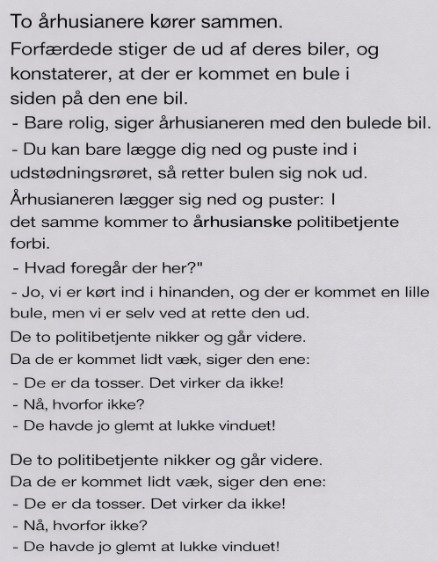 To århusianere kører sammen.
Forfærdede stiger de ud af deres biler, og konstaterer, at der er kommet en bule i siden på den ene bil.
- Bare rolig, siger århusianeren med den bulede bil.
- Du kan bare lægge dig ned og puste ind i udstødningsrøret, så retter bulen sig nok ud.
Århusianeren lægger sig ned og puster: I det samme kommer to århusianske politibetjente forbi.
- Hvad foregår der her?"
- Jo, vi er kørt ind i hinanden, og der er kommet en lille bule, men vi er selv ved at rette den ud.
De to politibetjente nikker og går videre.
Da de er kommet lidt væk, siger den ene:
- De er da tosser. Det virker da ikke!
- Nå, hvorfor ikke?
- De havde jo glemt at lukke vinduet!

De to politibetjente nikker og går videre.
Da de er kommet lidt væk, siger den ene:
- De er da tosser. Det virker da ikke!
- Nå, hvorfor ikke?
- De havde jo glemt at lukke vinduet!